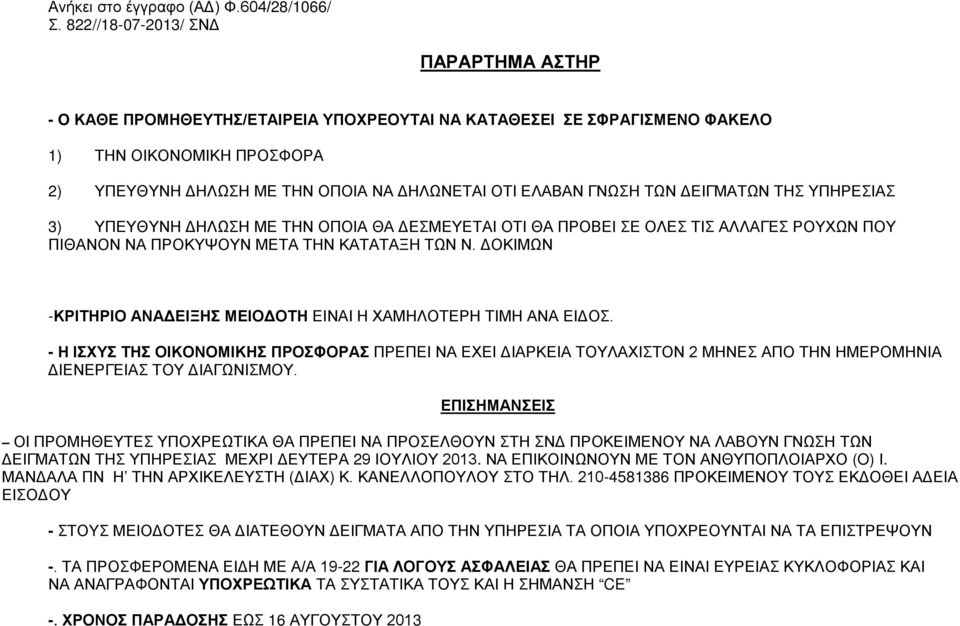 Ανήκει στο έγγραφο (ΑΔ) Φ.604/28/1066/ Σ. 822//18-07-2013/ ΣΝΔ

ΠΑΡΑΡΤΗΜΑ ΑΣΤΗΡ

- Ο ΚΑΘΕ ΠΡΟΜΗΘΕΥΤΗΣ/ΕΤΑΙΡΕΙΑ ΥΠΟΧΡΕΟΥΤΑΙ ΝΑ ΚΑΤΑΘΕΣΕΙ ΣΕ ΣΦΡΑΓΙΣΜΕΝΟ ΦΑΚΕΛΟ

1) ΤΗΝ ΟΙΚΟΝΟΜΙΚΗ ΠΡΟΣΦΟΡΑ

2) ΥΠΕΥΘΥΝΗ ΔΗΛΩΣΗ ΜΕ ΤΗΝ ΟΠΟΙΑ ΝΑ ΔΗΛΩΝΕΤΑΙ ΟΤΙ ΕΛΑΒΑΝ ΓΝΩΣΗ ΤΩΝ ΔΕΙΓΜΑΤΩΝ ΤΗΣ ΥΠΗΡΕΣΙΑΣ

3) ΥΠΕΥΘΥΝΗ ΔΗΛΩΣΗ ΜΕ ΤΗΝ ΟΠΟΙΑ ΘΑ ΔΕΣΜΕΥΕΤΑΙ ΟΤΙ ΘΑ ΠΡΟΒΕΙ ΣΕ ΟΛΕΣ ΤΙΣ ΑΛΛΑΓΕΣ ΡΟΥΧΩΝ ΠΟΥ ΠΙΘΑΝΟΝ ΝΑ ΠΡΟΚΥΨΟΥΝ ΜΕΤΑ ΤΗΝ ΚΑΤΑΤΑΞΗ ΤΩΝ Ν. ΔΟΚΙΜΩΝ

-ΚΡΙΤΗΡΙΟ ΑΝΑΔΕΙΞΗΣ ΜΕΙΟΔΟΤΗ ΕΙΝΑΙ Η ΧΑΜΗΛΟΤΕΡΗ ΤΙΜΗ ΑΝΑ ΕΙΔΟΣ.

- Η ΙΣΧΥΣ ΤΗΣ ΟΙΚΟΝΟΜΙΚΗΣ ΠΡΟΣΦΟΡΑΣ ΠΡΕΠΕΙ ΝΑ ΕΧΕΙ ΔΙΑΡΚΕΙΑ ΤΟΥΛΑΧΙΣΤΟΝ 2 ΜΗΝΕΣ ΑΠΟ ΤΗΝ ΗΜΕΡΟΜΗΝΙΑ ΔΙΕΝΕΡΓΕΙΑΣ ΤΟΥ ΔΙΑΓΩΝΙΣΜΟΥ.

ΕΠΙΣΗΜΑΝΣΕΙΣ

– ΟΙ ΠΡΟΜΗΘΕΥΤΕΣ ΥΠΟΧΡΕΩΤΙΚΑ ΘΑ ΠΡΕΠΕΙ ΝΑ ΠΡΟΣΕΛΘΟΥΝ ΣΤΗ ΣΝΔ ΠΡΟΚΕΙΜΕΝΟΥ ΝΑ ΛΑΒΟΥΝ ΓΝΩΣΗ ΤΩΝ ΔΕΙΓΜΑΤΩΝ ΤΗΣ ΥΠΗΡΕΣΙΑΣ ΜΕΧΡΙ ΔΕΥΤΕΡΑ 29 ΙΟΥΛΙΟΥ 2013. ΝΑ ΕΠΙΚΟΙΝΩΝΟΥΝ ΜΕ ΤΟΝ ΑΝΘΥΠΟΠΛΟΙΑΡΧΟ (Ο) Ι. ΜΑΝΔΑΛΑ ΠΝ Η' ΤΗΝ ΑΡΧΙΚΕΛΕΥΣΤΗ (ΔΙΑΧ) Κ. ΚΑΝΕΛΛΟΠΟΥΛΟΥ ΣΤΟ ΤΗΛ. 210-4581386 ΠΡΟΚΕΙΜΕΝΟΥ ΤΟΥΣ ΕΚΔΟΘΕΙ ΑΔΕΙΑ ΕΙΣΟΔΟΥ

- ΣΤΟΥΣ ΜΕΙΟΔΟΤΕΣ ΘΑ ΔΙΑΤΕΘΟΥΝ ΔΕΙΓΜΑΤΑ ΑΠΟ ΤΗΝ ΥΠΗΡΕΣΙΑ ΤΑ ΟΠΟΙΑ ΥΠΟΧΡΕΟΥΝΤΑΙ ΝΑ ΤΑ ΕΠΙΣΤΡΕΨΟΥΝ

-. ΤΑ ΠΡΟΣΦΕΡΟΜΕΝΑ ΕΙΔΗ ΜΕ Α/Α 19-22 ΓΙΑ ΛΟΓΟΥΣ ΑΣΦΑΛΕΙΑΣ ΘΑ ΠΡΕΠΕΙ ΝΑ ΕΙΝΑΙ ΕΥΡΕΙΑΣ ΚΥΚΛΟΦΟΡΙΑΣ ΚΑΙ ΝΑ ΑΝΑΓΡΑΦΟΝΤΑΙ ΥΠΟΧΡΕΩΤΙΚΑ ΤΑ ΣΥΣΤΑΤΙΚΑ ΤΟΥΣ ΚΑΙ Η ΣΗΜΑΝΣΗ “CE”

-. ΧΡΟΝΟΣ ΠΑΡΑΔΟΣΗΣ ΕΩΣ 16 ΑΥΓΟΥΣΤΟΥ 2013